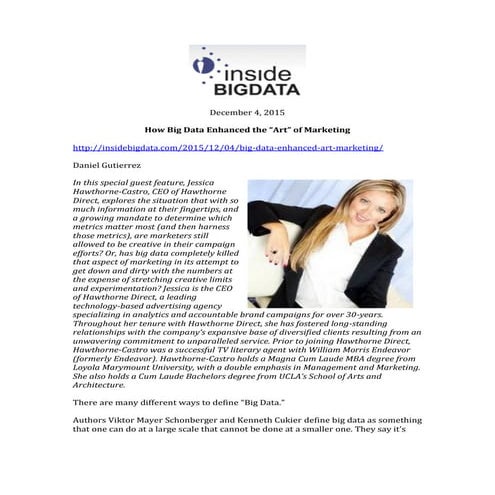 inside
BIGDATA

December 4, 2015

How Big Data Enhanced the "Art" of Marketing

http://insidebigdata.com/2015/12/04/big-data-enhanced-art-marketing/

Daniel Gutierrez

In this special guest feature, Jessica Hawthorne-Castro, CEO of Hawthorne Direct, explores the situation that with so much information at their fingertips, and a growing mandate to determine which metrics matter most (and then harness those metrics), are marketers still allowed to be creative in their campaign efforts? Or, has big data completely killed that aspect of marketing in its attempt to get down and dirty with the numbers at the expense of stretching creative limits and experimentation? Jessica is the CEO of Hawthorne Direct, a leading technology-based advertising agency specializing in analytics and accountable brand campaigns for over 30-years. Throughout her tenure with Hawthorne Direct, she has fostered long-standing relationships with the company's expansive base of diversified clients resulting from an unwavering commitment to unparalleled service. Prior to joining Hawthorne Direct, Hawthorne-Castro was a successful TV literary agent with William Morris Endeavor (formerly Endeavor). Hawthorne-Castro holds a Magna Cum Laude MBA degree from Loyola Marymount University, with a double emphasis in Management and Marketing. She also holds a Cum Laude Bachelors degree from UCLA's School of Arts and Architecture.

There are many different ways to define "Big Data."

Authors Viktor Mayer Schonberger and Kenneth Cukier define big data as something that one can do at a large scale that cannot be done at a smaller one. They say it's